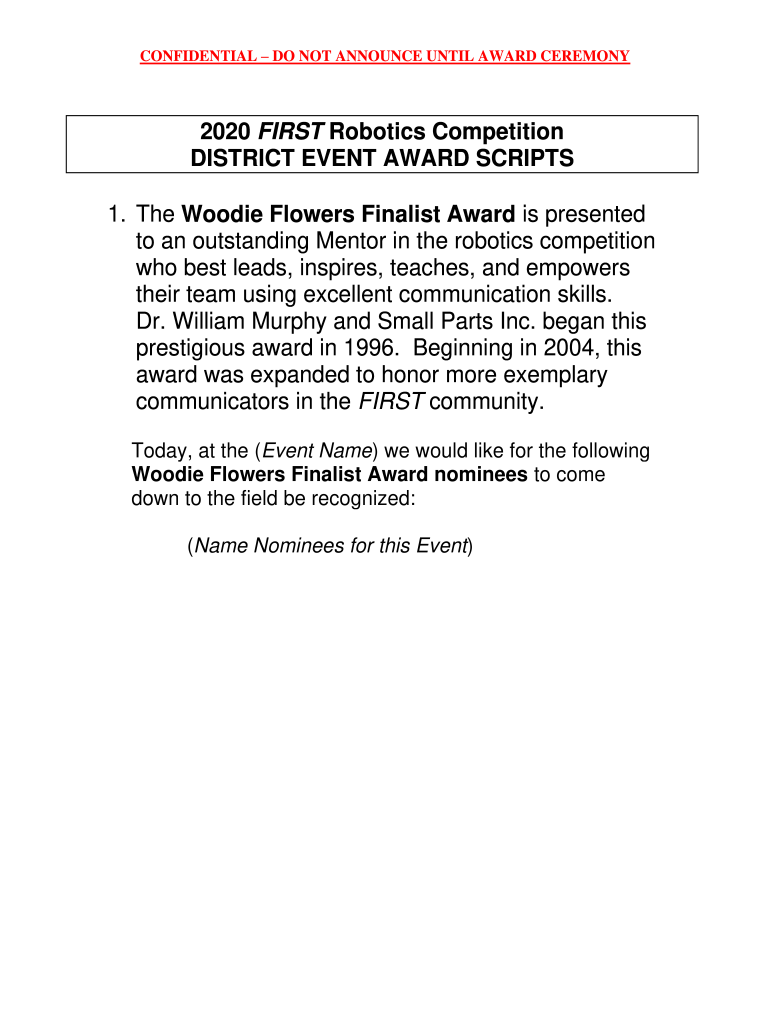 CONFIDENTIAL – DO NOT ANNOUNCE UNTIL AWARD CEREMONY

2020 FIRST Robotics Competition
DISTRICT EVENT AWARD SCRIPTS

1. The Woodie Flowers Finalist Award is presented to an outstanding Mentor in the robotics competition who best leads, inspires, teaches, and empowers their team using excellent communication skills. Dr. William Murphy and Small Parts Inc. began this prestigious award in 1996. Beginning in 2004, this award was expanded to honor more exemplary communicators in the FIRST community.

Today, at the (Event Name) we would like for the following Woodie Flowers Finalist Award nominees to come down to the field be recognized:

(Name Nominees for this Event)